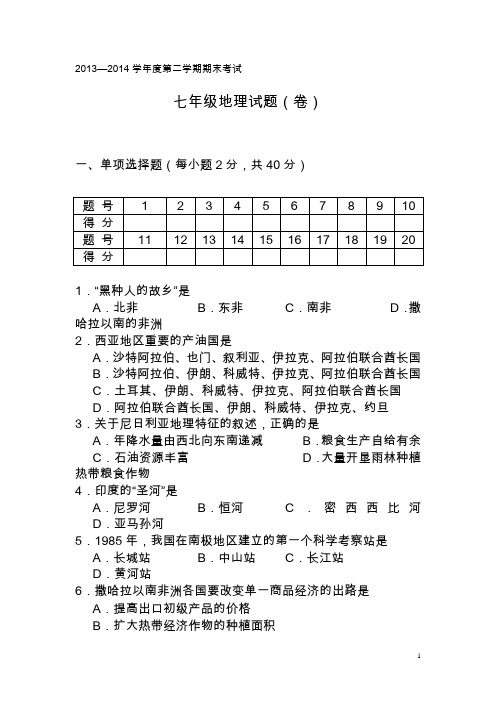 2013—2014 学年度第二学期期末考试

七年级地理试题（卷）

一、单项选择题（每小题 2 分，共 40 分）

| 题 号 | 1 | 2 | 3 | 4 | 5 | 6 | 7 | 8 | 9 | 10 |
|---|---|---|---|---|---|---|---|---|---|---|
| 得 分 | | | | | | | | | | |
| 题 号 | 11 | 12 | 13 | 14 | 15 | 16 | 17 | 18 | 19 | 20 |
| 得 分 | | | | | | | | | | |

1．“黑种人的故乡”是
A．北非　B．东非　C．南非　D．撒哈拉以南的非洲
2．西亚地区重要的产油国是
A．沙特阿拉伯、也门、叙利亚、伊拉克、阿拉伯联合酋长国
B．沙特阿拉伯、伊朗、科威特、伊拉克、阿拉伯联合酋长国
C．土耳其、伊朗、科威特、伊拉克、阿拉伯联合酋长国
D．阿拉伯联合酋长国、伊朗、科威特、伊拉克、约旦
3．关于尼日利亚地理特征的叙述，正确的是
A．年降水量由西北向东南递减　B．粮食生产自给有余
C．石油资源丰富　D．大量开垦雨林种植热带粮食作物
4．印度的“圣河”是
A．尼罗河　B．恒河　C．密西西比河　D．亚马孙河
5．1985 年，我国在南极地区建立的第一个科学考察站是
A．长城站　B．中山站　C．长江站　D．黄河站
6．撒哈拉以南非洲各国要改变单一商品经济的出路是
A．提高出口初级产品的价格
B．扩大热带经济作物的种植面积

1